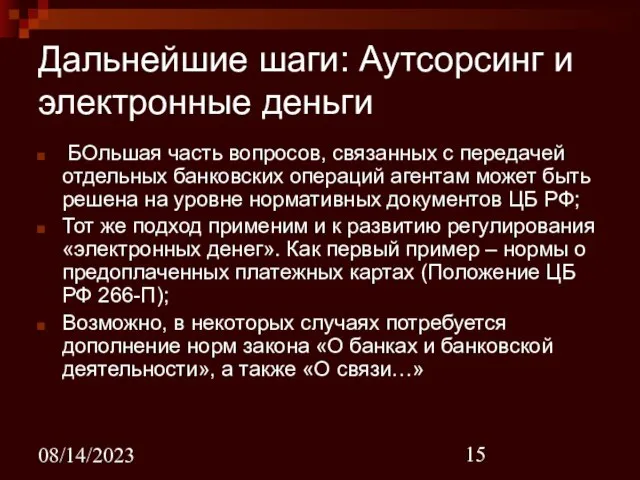 Дальнейшие шаги: Аутсорсинг и электронные деньги

БОльшая часть вопросов, связанных с передачей отдельных банковских операций агентам может быть решена на уровне нормативных документов ЦБ РФ;

Тот же подход применим и к развитию регулирования «электронных денег». Как первый пример – нормы о предоплаченных платежных картах (Положение ЦБ РФ 266-П);

Возможно, в некоторых случаях потребуется дополнение норм закона «О банках и банковской деятельности», а также «О связи…»

08/14/2023

15